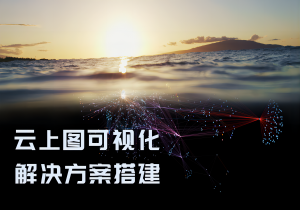 云上图可视化
解决方案搭建